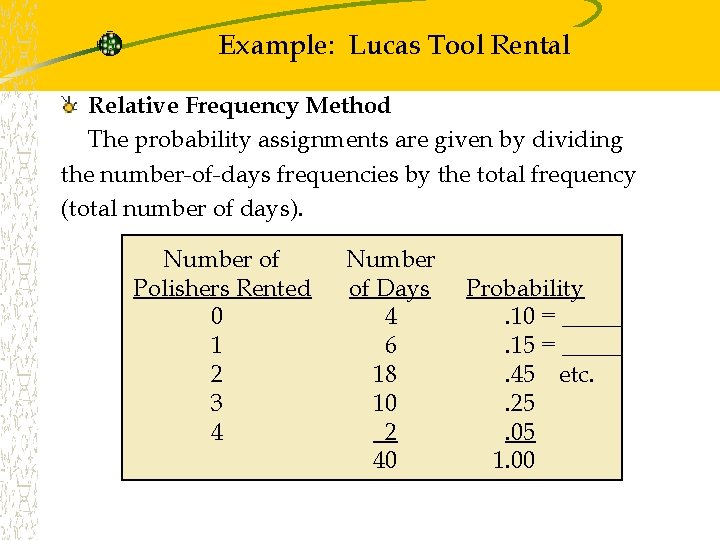 Example: Lucas Tool Rental

Relative Frequency Method

The probability assignments are given by dividing the number-of-days frequencies by the total frequency (total number of days).

| Number of Polishers Rented | Number of Days | Probability |
|---|---|---|
| 0 | 4 | .10 = _____ |
| 1 | 6 | .15 = _____ |
| 2 | 18 | .45 etc. |
| 3 | 10 | .25 |
| 4 | 2 | .05 |
| | 40 | 1.00 |